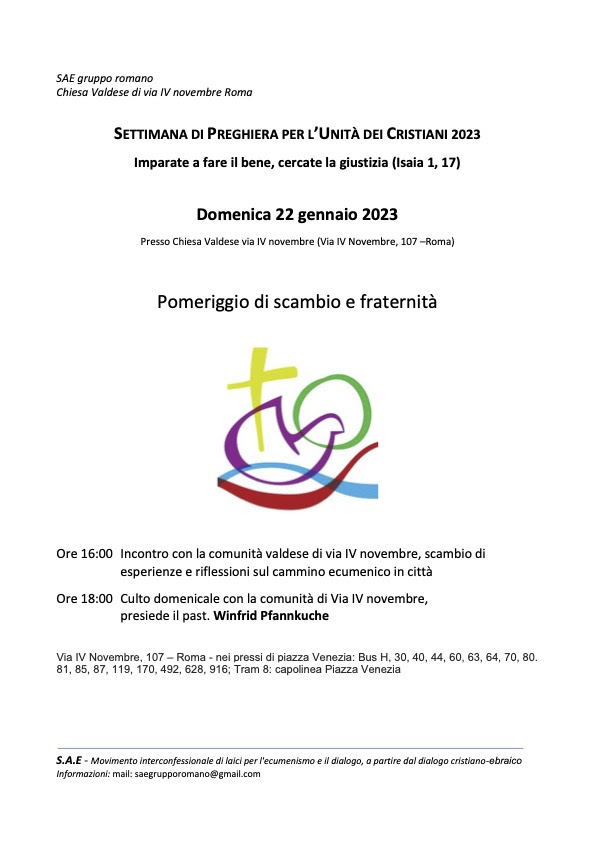 SAE gruppo romano
Chiesa Valdese di via IV novembre Roma

SETTIMANA DI PREGHIERA PER L'UNITÀ DEI CRISTIANI 2023

Imparate a fare il bene, cercate la giustizia (Isaia 1, 17)

Domenica 22 gennaio 2023

Presso Chiesa Valdese via IV novembre (Via IV Novembre, 107 –Roma)

Pomeriggio di scambio e fraternità

Ore 16:00 Incontro con la comunità valdese di via IV novembre, scambio di esperienze e riflessioni sul cammino ecumenico in città

Ore 18:00 Culto domenicale con la comunità di Via IV novembre, presiede il past. Winfrid Pfannkuche

Via IV Novembre, 107 – Roma - nei pressi di piazza Venezia: Bus H, 30, 40, 44, 60, 63, 64, 70, 80. 81, 85, 87, 119, 170, 492, 628, 916; Tram 8: capolinea Piazza Venezia

S.A.E - Movimento interconfessionale di laici per l'ecumenismo e il dialogo, a partire dal dialogo cristiano-ebraico
Informazioni: mail: saegrupporomano@gmail.com